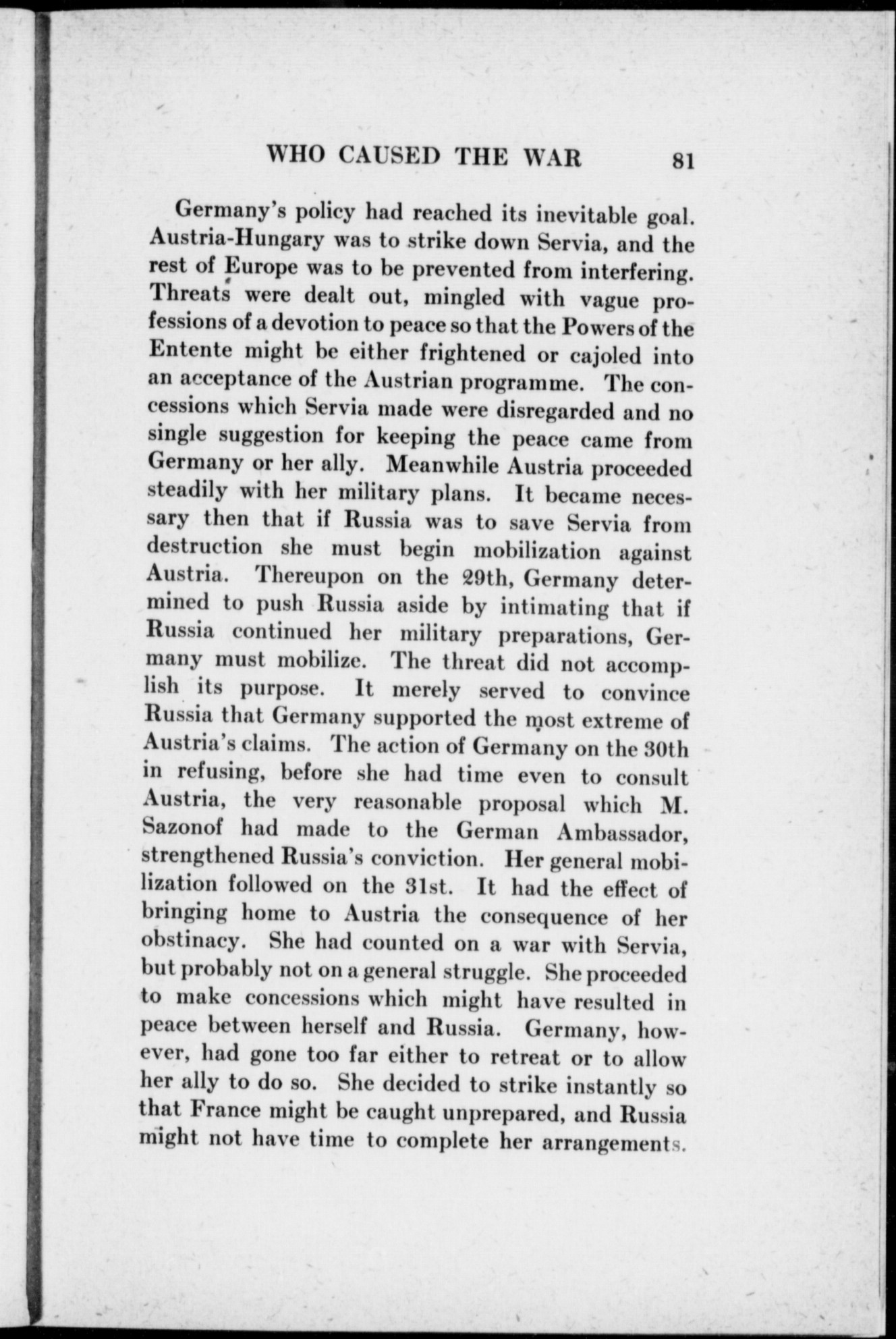 WHO CAUSED THE WAR 81

Germany's policy had reached its inevitable goal. Austria-Hungary was to strike down Servia, and the rest of Europe was to be prevented from interfering. Threats were dealt out, mingled with vague professions of a devotion to peace so that the Powers of the Entente might be either frightened or cajoled into an acceptance of the Austrian programme. The concessions which Servia made were disregarded and no single suggestion for keeping the peace came from Germany or her ally. Meanwhile Austria proceeded steadily with her military plans. It became necessary then that if Russia was to save Servia from destruction she must begin mobilization against Austria. Thereupon on the 29th, Germany determined to push Russia aside by intimating that if Russia continued her military preparations, Germany must mobilize. The threat did not accomplish its purpose. It merely served to convince Russia that Germany supported the most extreme of Austria's claims. The action of Germany on the 30th in refusing, before she had time even to consult Austria, the very reasonable proposal which M. Sazonof had made to the German Ambassador, strengthened Russia's conviction. Her general mobilization followed on the 31st. It had the effect of bringing home to Austria the consequence of her obstinacy. She had counted on a war with Servia, but probably not on a general struggle. She proceeded to make concessions which might have resulted in peace between herself and Russia. Germany, however, had gone too far either to retreat or to allow her ally to do so. She decided to strike instantly so that France might be caught unprepared, and Russia might not have time to complete her arrangements.